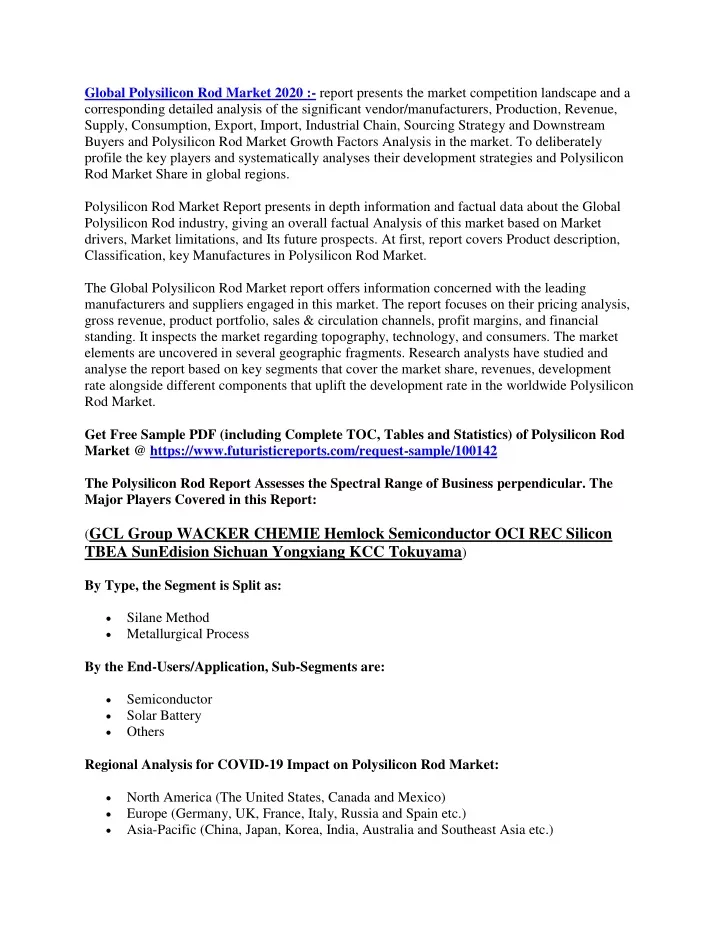 Global Polysilicon Rod Market 2020 :- report presents the market competition landscape and a corresponding detailed analysis of the significant vendor/manufacturers, Production, Revenue, Supply, Consumption, Export, Import, Industrial Chain, Sourcing Strategy and Downstream Buyers and Polysilicon Rod Market Growth Factors Analysis in the market. To deliberately profile the key players and systematically analyses their development strategies and Polysilicon Rod Market Share in global regions.

Polysilicon Rod Market Report presents in depth information and factual data about the Global Polysilicon Rod industry, giving an overall factual Analysis of this market based on Market drivers, Market limitations, and Its future prospects. At first, report covers Product description, Classification, key Manufactures in Polysilicon Rod Market.

The Global Polysilicon Rod Market report offers information concerned with the leading manufacturers and suppliers engaged in this market. The report focuses on their pricing analysis, gross revenue, product portfolio, sales & circulation channels, profit margins, and financial standing. It inspects the market regarding topography, technology, and consumers. The market elements are uncovered in several geographic fragments. Research analysts have studied and analyse the report based on key segments that cover the market share, revenues, development rate alongside different components that uplift the development rate in the worldwide Polysilicon Rod Market.

Get Free Sample PDF (including Complete TOC, Tables and Statistics) of Polysilicon Rod Market @ https://www.futuristicreports.com/request-sample/100142

The Polysilicon Rod Report Assesses the Spectral Range of Business perpendicular. The Major Players Covered in this Report:

(GCL Group WACKER CHEMIE Hemlock Semiconductor OCI REC Silicon TBEA SunEdision Sichuan Yongxiang KCC Tokuyama)

By Type, the Segment is Split as:

• Silane Method
• Metallurgical Process

By the End-Users/Application, Sub-Segments are:

• Semiconductor
• Solar Battery
• Others

Regional Analysis for COVID-19 Impact on Polysilicon Rod Market:

• North America (The United States, Canada and Mexico)
• Europe (Germany, UK, France, Italy, Russia and Spain etc.)
• Asia-Pacific (China, Japan, Korea, India, Australia and Southeast Asia etc.)